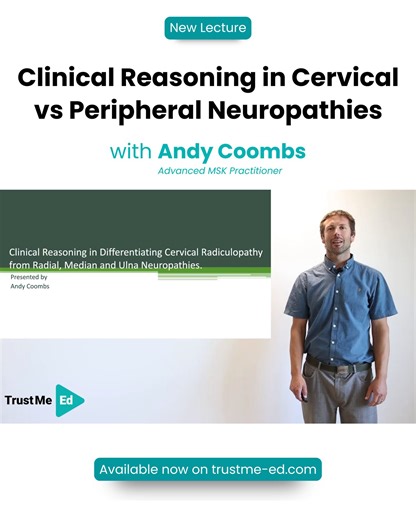 New Lecture

Clinical Reasoning in Cervical vs Peripheral Neuropathies

with Andy Coombs
Advanced MSK Practitioner

Clinical Reasoning in Differentiating Cervical Radiculopathy from Radial, Median and Ulna Neuropathies.
Presented by
Andy Coombs

TrustMe Ed

Available now on trustme-ed.com